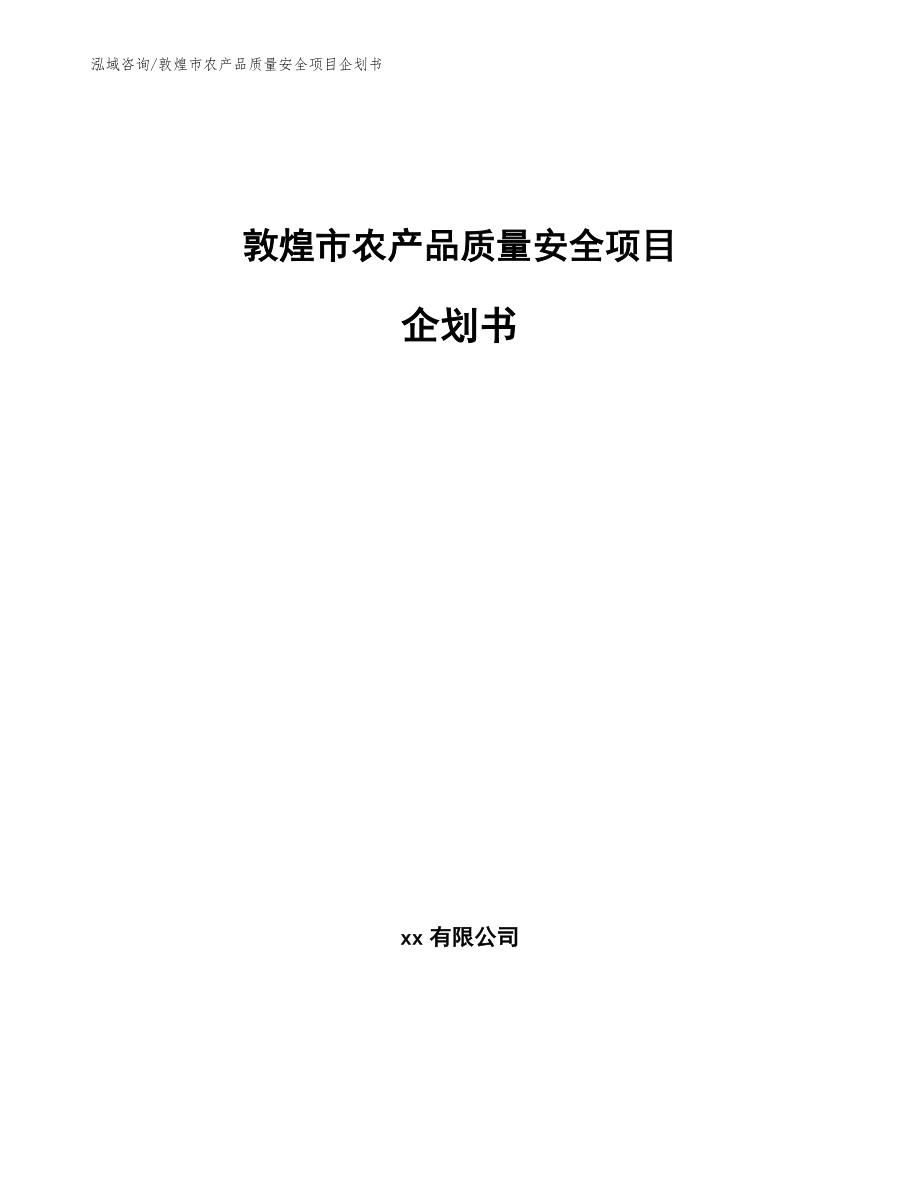 泓域咨询/敦煌市农产品质量安全项目企划书

敦煌市农产品质量安全项目

企划书

xx 有限公司